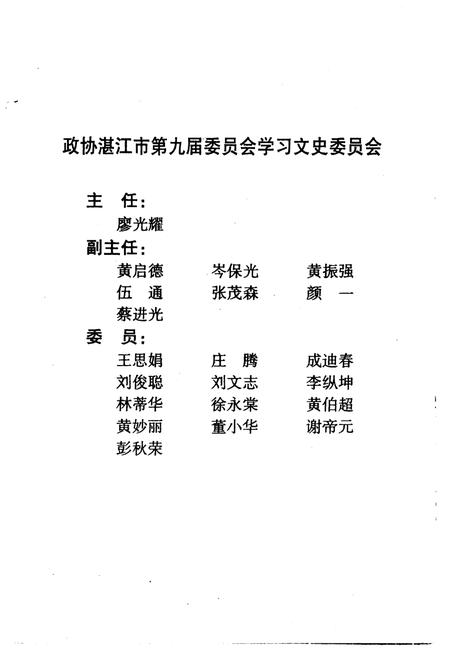 政协湛江市第九届委员会学习文史委员会

主　任：
廖光耀
副主任：
黄启德　岑保光　黄振强
伍　通　张茂森　颜　一
蔡进光
委　员：
王思娟　庄　腾　成迪春
刘俊聪　刘文志　李纵坤
林蒂华　徐永棠　黄伯超
黄妙丽　董小华　谢帝元
彭秋荣